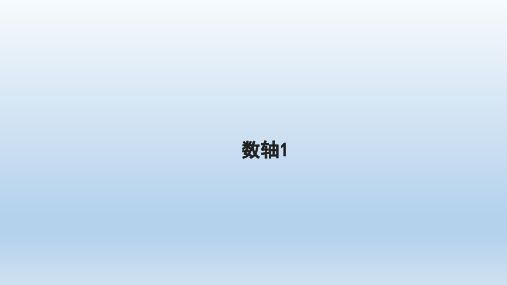 数轴1